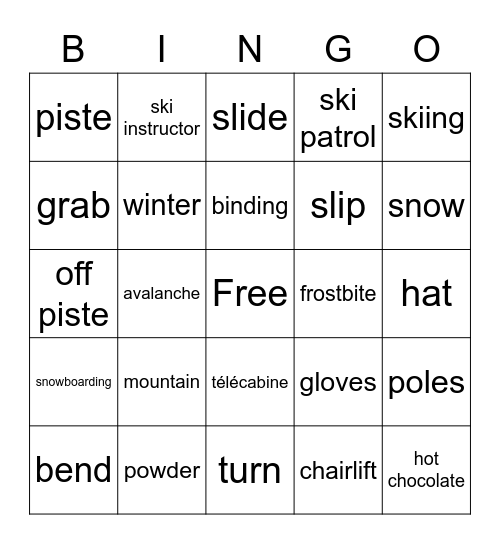 | B | I | N | G | O |
|---|---|---|---|---|
| piste | ski instructor | slide | ski patrol | skiing |
| grab | winter | binding | slip | snow |
| off piste | avalanche | Free | frostbite | hat |
| snowboarding | mountain | télécabine | gloves | poles |
| bend | powder | turn | chairlift | hot chocolate |